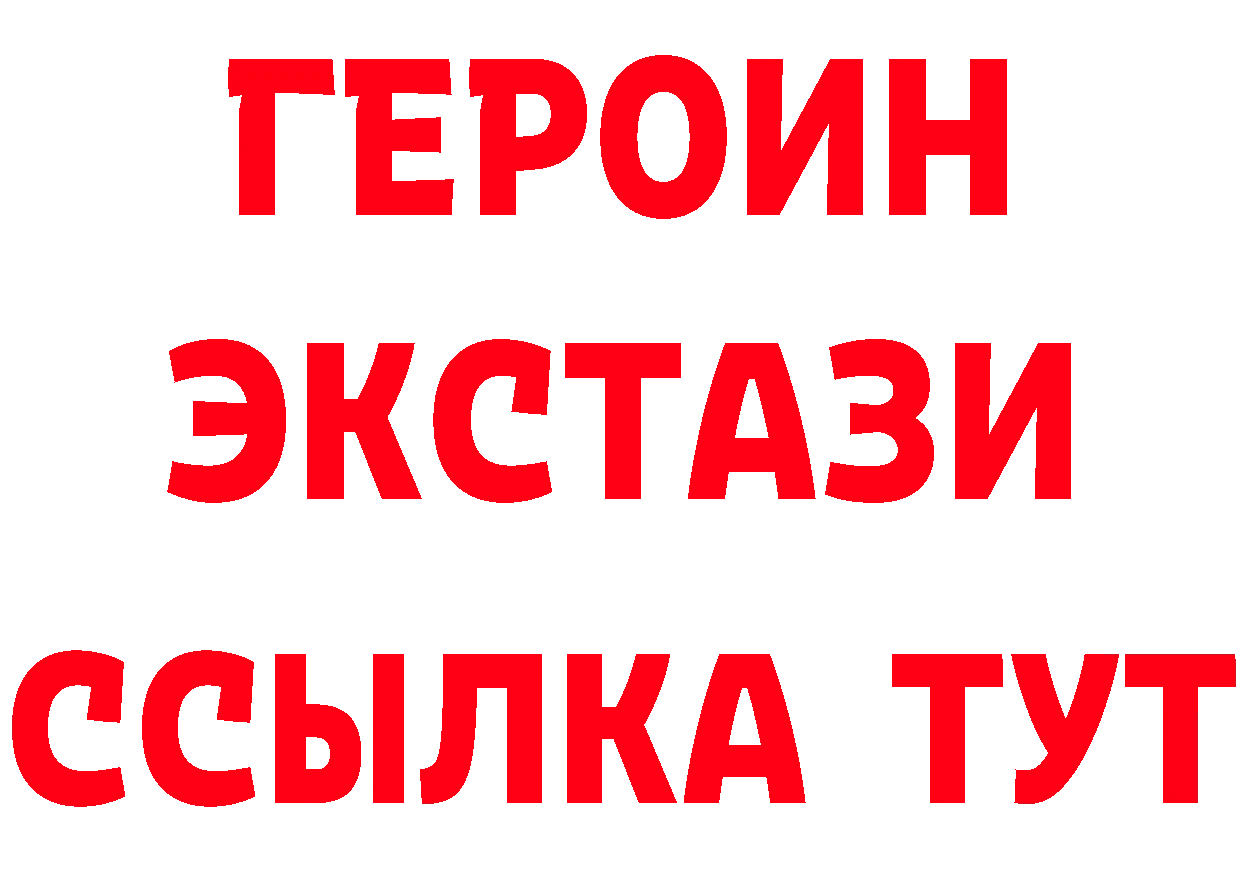 ГЕРОИН
ЭКСТАЗИ
ССЫЛКА ТУТ